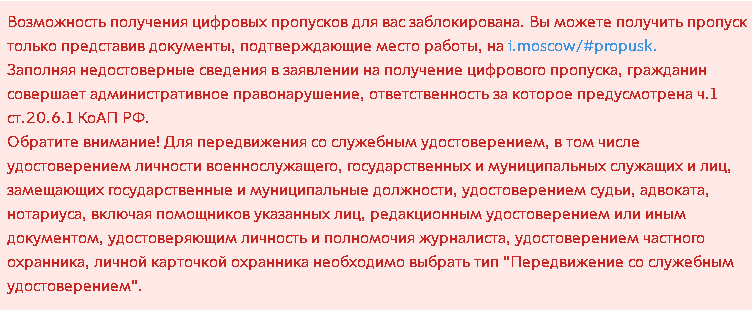 Возможность получения цифровых пропусков для вас заблокирована. Вы можете получить пропуск только представив документы, подтверждающие место работы, на i.moscow/#propusk.
Заполняя недостоверные сведения в заявлении на получение цифрового пропуска, гражданин совершает административное правонарушение, ответственность за которое предусмотрена ч.1 ст.20.6.1 КоАП РФ.
Обратите внимание! Для передвижения со служебным удостоверением, в том числе удостоверением личности военнослужащего, государственных и муниципальных служащих и лиц, замещающих государственные и муниципальные должности, удостоверением судьи, адвоката, нотариуса, включая помощников указанных лиц, редакционным удостоверением или иным документом, удостоверяющим личность и полномочия журналиста, удостоверением частного охранника, личной карточкой охранника необходимо выбрать тип "Передвижение со служебным удостоверением".